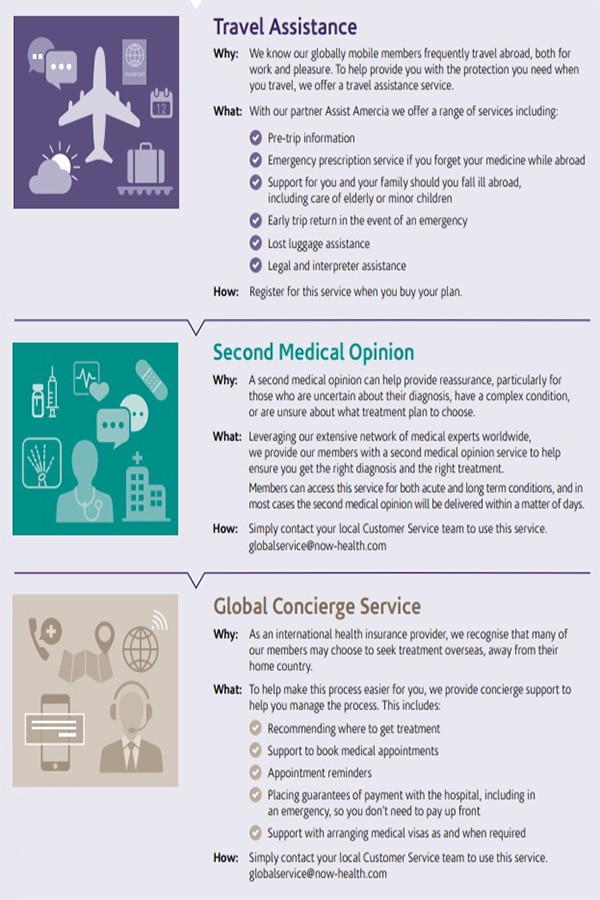 PASSPORT

12

Travel Assistance

Why: We know our globally mobile members frequently travel abroad, both for work and pleasure. To help provide you with the protection you need when you travel, we offer a travel assistance service.

What: With our partner Assist Amercia we offer a range of services including:

Pre-trip information

Emergency prescription service if you forget your medicine while abroad

Support for you and your family should you fall ill abroad, including care of elderly or minor children

Early trip return in the event of an emergency

Lost luggage assistance

Legal and interpreter assistance

How: Register for this service when you buy your plan.

Second Medical Opinion

Why: A second medical opinion can help provide reassurance, particularly for those who are uncertain about their diagnosis, have a complex condition, or are unsure about what treatment plan to choose.

What: Leveraging our extensive network of medical experts worldwide, we provide our members with a second medical opinion service to help ensure you get the right diagnosis and the right treatment.

Members can access this service for both acute and long term conditions, and in most cases the second medical opinion will be delivered within a matter of days.

How: Simply contact your local Customer Service team to use this service. globalservice@now-health.com

Global Concierge Service

Why: As an international health insurance provider, we recognise that many of our members may choose to seek treatment overseas, away from their home country.

What: To help make this process easier for you, we provide concierge support to help you manage the process. This includes:

Recommending where to get treatment

Support to book medical appointments

Appointment reminders

Placing guarantees of payment with the hospital, including in an emergency, so you don't need to pay up front

Support with arranging medical visas as and when required

How: Simply contact your local Customer Service team to use this service. globalservice@now-health.com